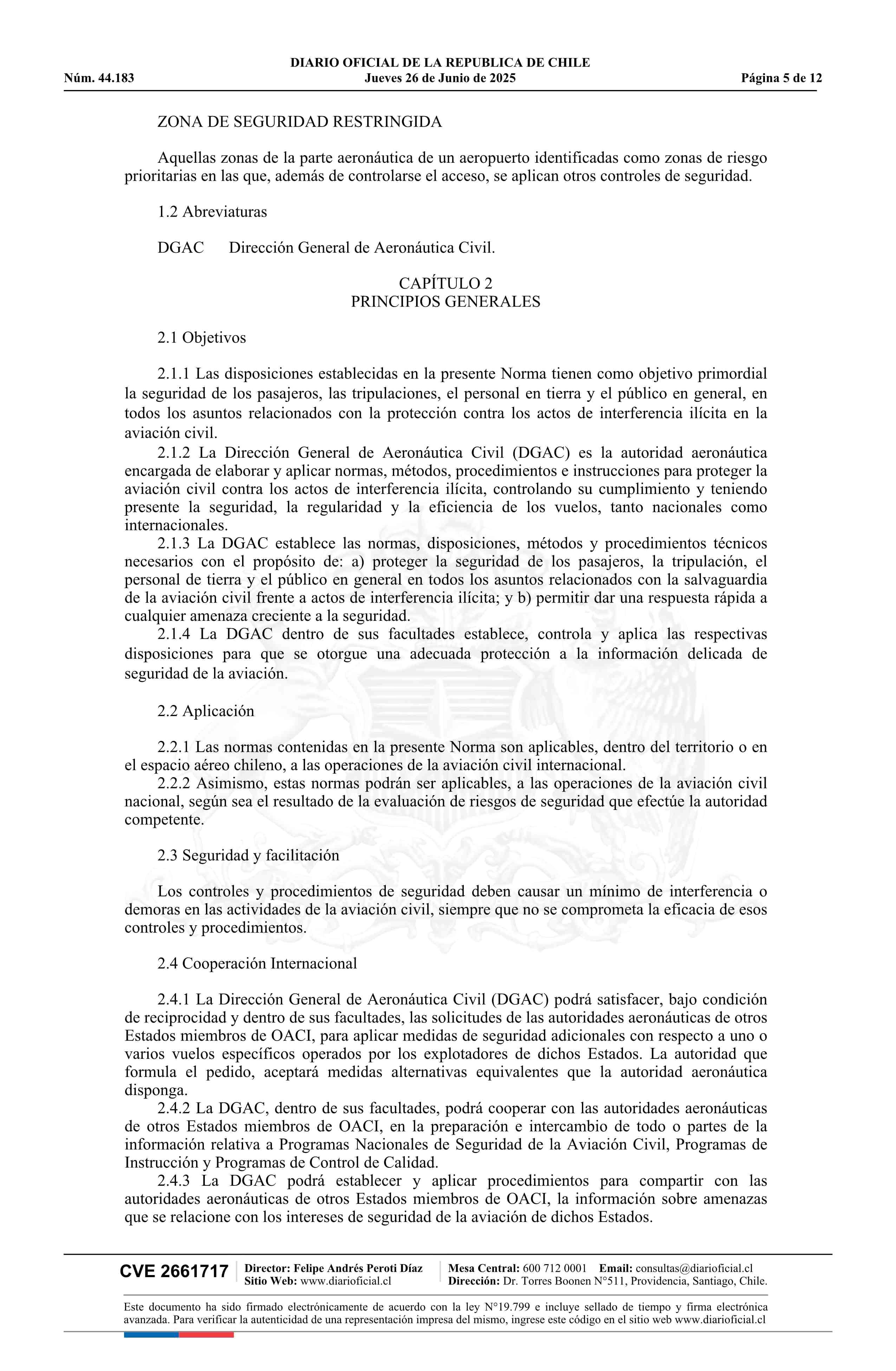 DIARIO OFICIAL DE LA REPUBLICA DE CHILE
Núm. 44.183 Jueves 26 de Junio de 2025 Página 5 de 12

ZONA DE SEGURIDAD RESTRINGIDA

Aquellas zonas de la parte aeronáutica de un aeropuerto identificadas como zonas de riesgo prioritarias en las que, además de controlarse el acceso, se aplican otros controles de seguridad.

1.2 Abreviaturas

DGAC Dirección General de Aeronáutica Civil.

CAPÍTULO 2
PRINCIPIOS GENERALES

2.1 Objetivos

2.1.1 Las disposiciones establecidas en la presente Norma tienen como objetivo primordial la seguridad de los pasajeros, las tripulaciones, el personal en tierra y el público en general, en todos los asuntos relacionados con la protección contra los actos de interferencia ilícita en la aviación civil.
2.1.2 La Dirección General de Aeronáutica Civil (DGAC) es la autoridad aeronáutica encargada de elaborar y aplicar normas, métodos, procedimientos e instrucciones para proteger la aviación civil contra los actos de interferencia ilícita, controlando su cumplimiento y teniendo presente la seguridad, la regularidad y la eficiencia de los vuelos, tanto nacionales como internacionales.
2.1.3 La DGAC establece las normas, disposiciones, métodos y procedimientos técnicos necesarios con el propósito de: a) proteger la seguridad de los pasajeros, la tripulación, el personal de tierra y el público en general en todos los asuntos relacionados con la salvaguardia de la aviación civil frente a actos de interferencia ilícita; y b) permitir dar una respuesta rápida a cualquier amenaza creciente a la seguridad.
2.1.4 La DGAC dentro de sus facultades establece, controla y aplica las respectivas disposiciones para que se otorgue una adecuada protección a la información delicada de seguridad de la aviación.

2.2 Aplicación

2.2.1 Las normas contenidas en la presente Norma son aplicables, dentro del territorio o en el espacio aéreo chileno, a las operaciones de la aviación civil internacional.
2.2.2 Asimismo, estas normas podrán ser aplicables, a las operaciones de la aviación civil nacional, según sea el resultado de la evaluación de riesgos de seguridad que efectúe la autoridad competente.

2.3 Seguridad y facilitación

Los controles y procedimientos de seguridad deben causar un mínimo de interferencia o demoras en las actividades de la aviación civil, siempre que no se comprometa la eficacia de esos controles y procedimientos.

2.4 Cooperación Internacional

2.4.1 La Dirección General de Aeronáutica Civil (DGAC) podrá satisfacer, bajo condición de reciprocidad y dentro de sus facultades, las solicitudes de las autoridades aeronáuticas de otros Estados miembros de OACI, para aplicar medidas de seguridad adicionales con respecto a uno o varios vuelos específicos operados por los explotadores de dichos Estados. La autoridad que formula el pedido, aceptará medidas alternativas equivalentes que la autoridad aeronáutica disponga.
2.4.2 La DGAC, dentro de sus facultades, podrá cooperar con las autoridades aeronáuticas de otros Estados miembros de OACI, en la preparación e intercambio de todo o partes de la información relativa a Programas Nacionales de Seguridad de la Aviación Civil, Programas de Instrucción y Programas de Control de Calidad.
2.4.3 La DGAC podrá establecer y aplicar procedimientos para compartir con las autoridades aeronáuticas de otros Estados miembros de OACI, la información sobre amenazas que se relacione con los intereses de seguridad de la aviación de dichos Estados.

CVE 2661717 Director: Felipe Andrés Peroti Díaz Sitio Web: www.diarioficial.cl Mesa Central: 600 712 0001 Email: consultas@diarioficial.cl Dirección: Dr. Torres Boonen N°511, Providencia, Santiago, Chile.

Este documento ha sido firmado electrónicamente de acuerdo con la ley N°19.799 e incluye sellado de tiempo y firma electrónica avanzada. Para verificar la autenticidad de una representación impresa del mismo, ingrese este código en el sitio web www.diarioficial.cl